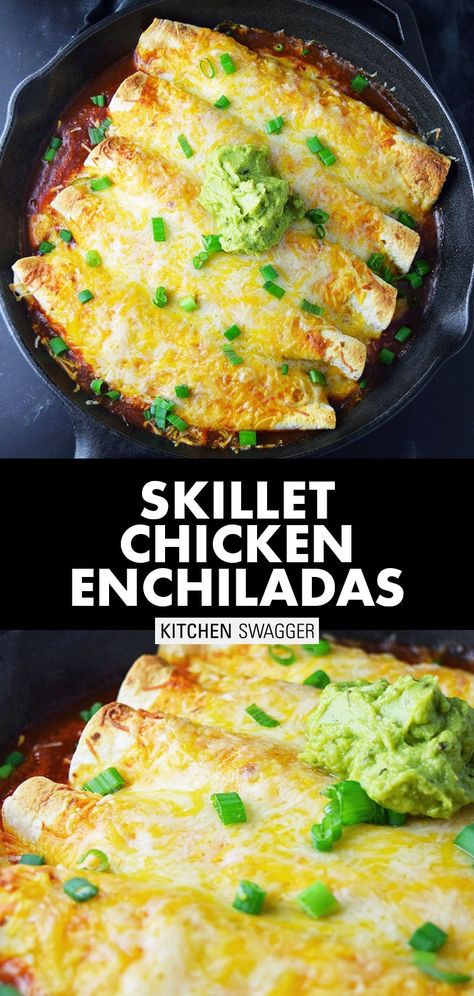 SKILLET CHICKEN ENCHILADAS

KITCHEN SWAGGER